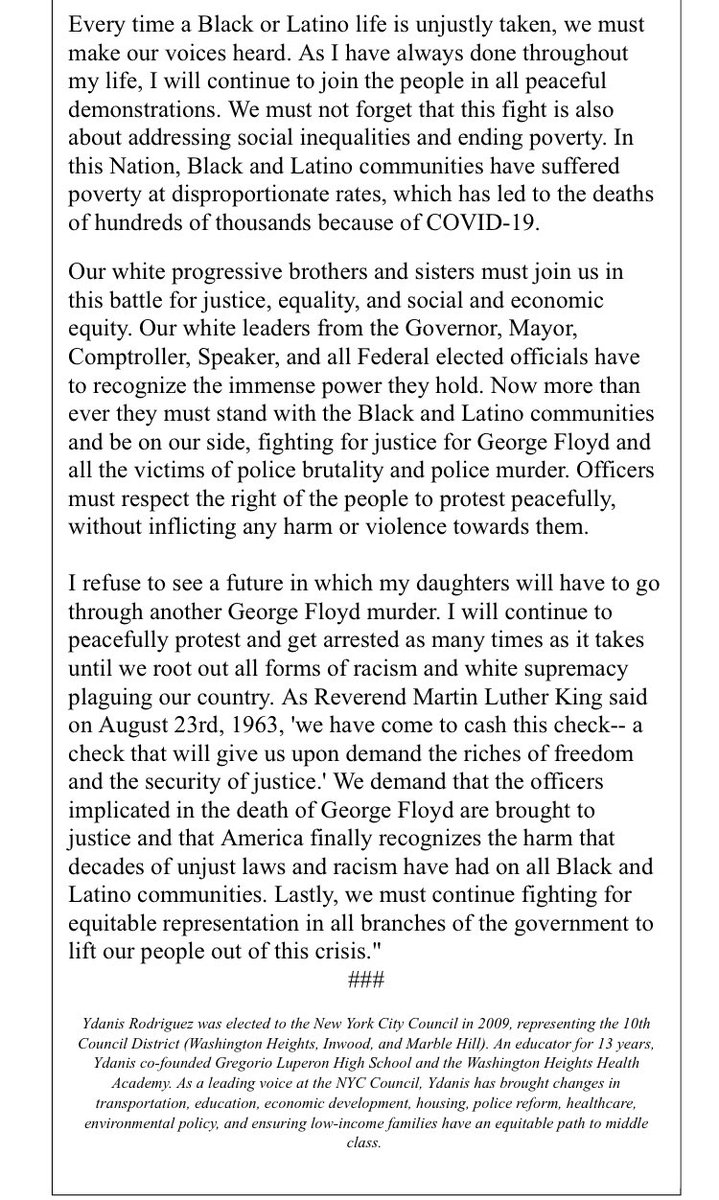 Every time a Black or Latino life is unjustly taken, we must make our voices heard. As I have always done throughout my life, I will continue to join the people in all peaceful demonstrations. We must not forget that this fight is also about addressing social inequalities and ending poverty. In this Nation, Black and Latino communities have suffered poverty at disproportionate rates, which has led to the deaths of hundreds of thousands because of COVID-19.

Our white progressive brothers and sisters must join us in this battle for justice, equality, and social and economic equity. Our white leaders from the Governor, Mayor, Comptroller, Speaker, and all Federal elected officials have to recognize the immense power they hold. Now more than ever they must stand with the Black and Latino communities and be on our side, fighting for justice for George Floyd and all the victims of police brutality and police murder. Officers must respect the right of the people to protest peacefully, without inflicting any harm or violence towards them.

I refuse to see a future in which my daughters will have to go through another George Floyd murder. I will continue to peacefully protest and get arrested as many times as it takes until we root out all forms of racism and white supremacy plaguing our country. As Reverend Martin Luther King said on August 23rd, 1963, 'we have come to cash this check-- a check that will give us upon demand the riches of freedom and the security of justice.' We demand that the officers implicated in the death of George Floyd are brought to justice and that America finally recognizes the harm that decades of unjust laws and racism have had on all Black and Latino communities. Lastly, we must continue fighting for equitable representation in all branches of the government to lift our people out of this crisis."

###

Ydanis Rodriguez was elected to the New York City Council in 2009, representing the 10th Council District (Washington Heights, Inwood, and Marble Hill). An educator for 13 years, Ydanis co-founded Gregorio Luperon High School and the Washington Heights Health Academy. As a leading voice at the NYC Council, Ydanis has brought changes in transportation, education, economic development, housing, police reform, healthcare, environmental policy, and ensuring low-income families have an equitable path to middle class.